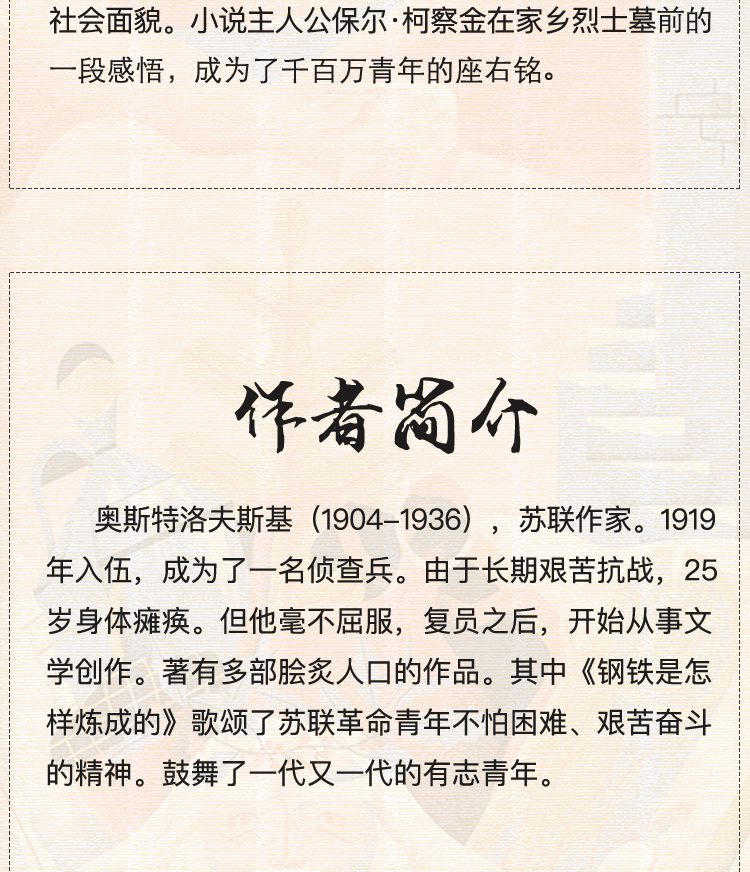 社会面貌。小说主人公保尔·柯察金在家乡烈士墓前的一段感悟，成为了千百万青年的座右铭。

作者简介

奥斯特洛夫斯基（1904-1936），苏联作家。1919年入伍，成为了一名侦查兵。由于长期艰苦抗战，25岁身体瘫痪。但他毫不屈服，复员之后，开始从事文学创作。著有多部脍炙人口的作品。其中《钢铁是怎样炼成的》歌颂了苏联革命青年不怕困难、艰苦奋斗的精神。鼓舞了一代又一代的有志青年。